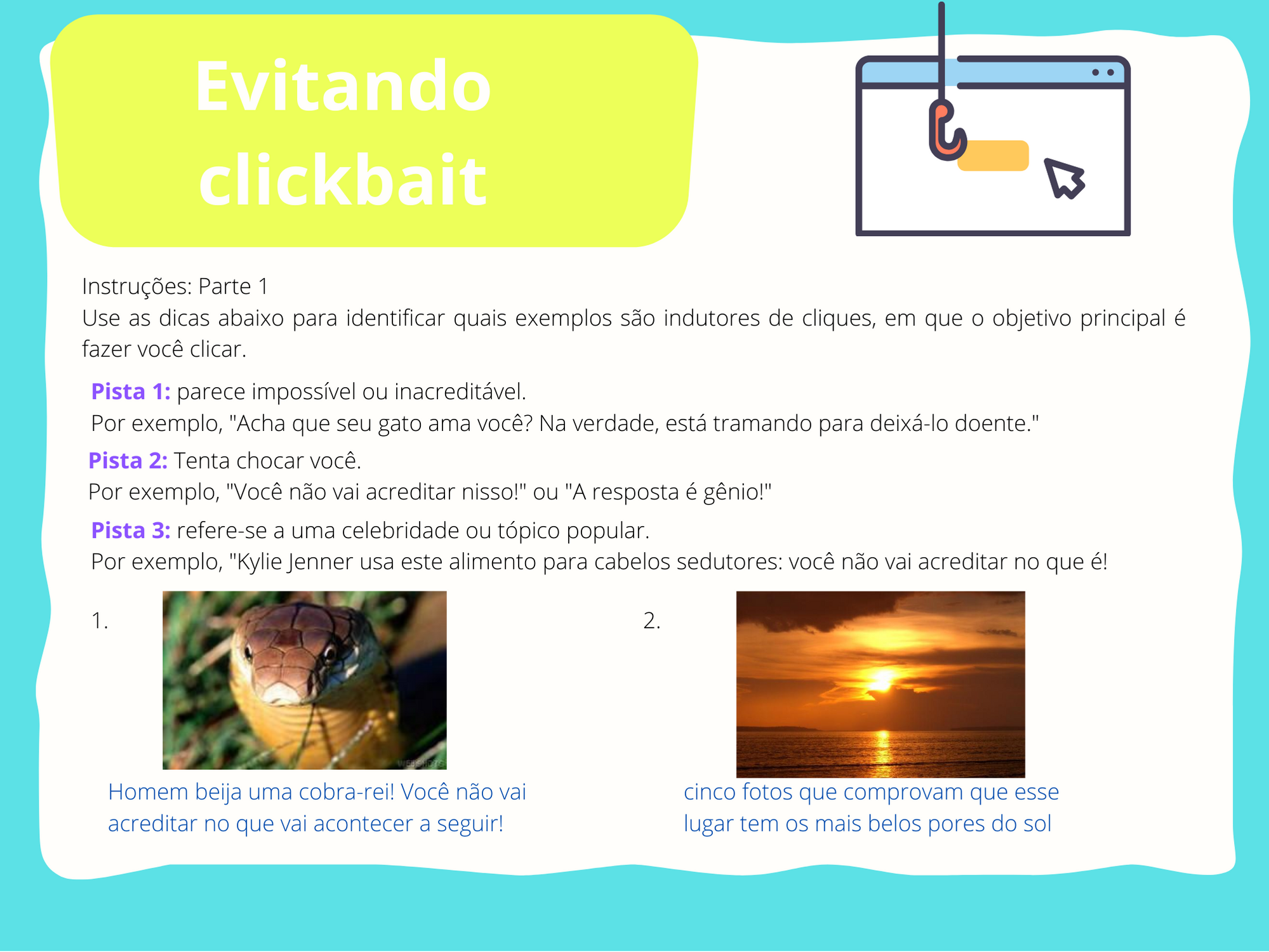 Evitando clickbait

Instruções: Parte 1
Use as dicas abaixo para identificar quais exemplos são indutores de cliques, em que o objetivo principal é fazer você clicar.

Pista 1: parece impossível ou inacreditável.
Por exemplo, "Acha que seu gato ama você? Na verdade, está tramando para deixá-lo doente."

Pista 2: Tenta chocar você.
Por exemplo, "Você não vai acreditar nisso!" ou "A resposta é gênio!"

Pista 3: refere-se a uma celebridade ou tópico popular.
Por exemplo, "Kylie Jenner usa este alimento para cabelos sedutores: você não vai acreditar no que é!

1.

Homem beija uma cobra-rei! Você não vai acreditar no que vai acontecer a seguir!

2.

cinco fotos que comprovam que esse lugar tem os mais belos pores do sol